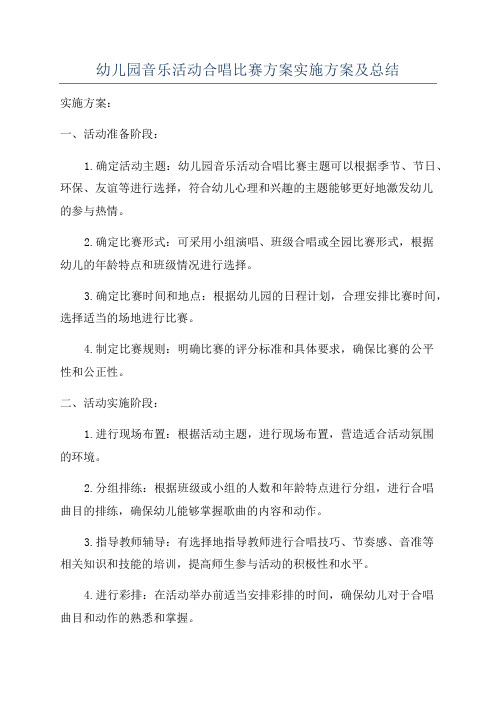 幼儿园音乐活动合唱比赛方案实施方案及总结

实施方案：

一、活动准备阶段：

1.确定活动主题：幼儿园音乐活动合唱比赛主题可以根据季节、节日、环保、友谊等进行选择，符合幼儿心理和兴趣的主题能够更好地激发幼儿的参与热情。

2.确定比赛形式：可采用小组演唱、班级合唱或全园比赛形式，根据幼儿的年龄特点和班级情况进行选择。

3.确定比赛时间和地点：根据幼儿园的日程计划，合理安排比赛时间，选择适当的场地进行比赛。

4.制定比赛规则：明确比赛的评分标准和具体要求，确保比赛的公平性和公正性。

二、活动实施阶段：

1.进行现场布置：根据活动主题，进行现场布置，营造适合活动氛围的环境。

2.分组排练：根据班级或小组的人数和年龄特点进行分组，进行合唱曲目的排练，确保幼儿能够掌握歌曲的内容和动作。

3.指导教师辅导：有选择地指导教师进行合唱技巧、节奏感、音准等相关知识和技能的培训，提高师生参与活动的积极性和水平。

4.进行彩排：在活动举办前适当安排彩排的时间，确保幼儿对于合唱曲目和动作的熟悉和掌握。